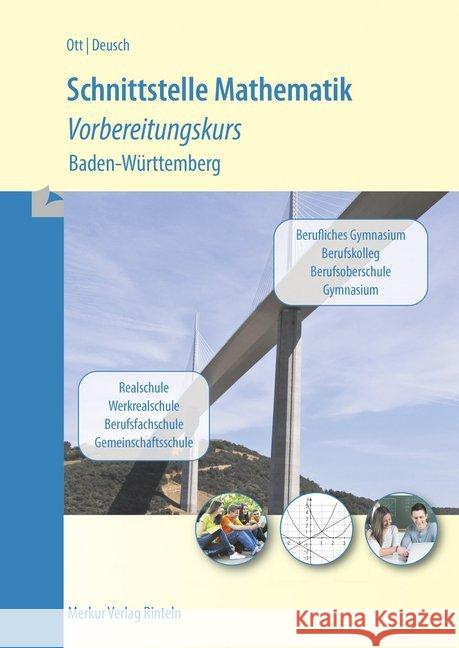 Ott | Deusch

Schnittstelle Mathematik
Vorbereitungskurs
Baden-Württemberg

Berufliches Gymnasium
Berufskolleg
Berufsoberschule
Gymnasium

Realschule
Werkrealschule
Berufsfachschule
Gemeinschaftsschule

Merkur Verlag Rinteln